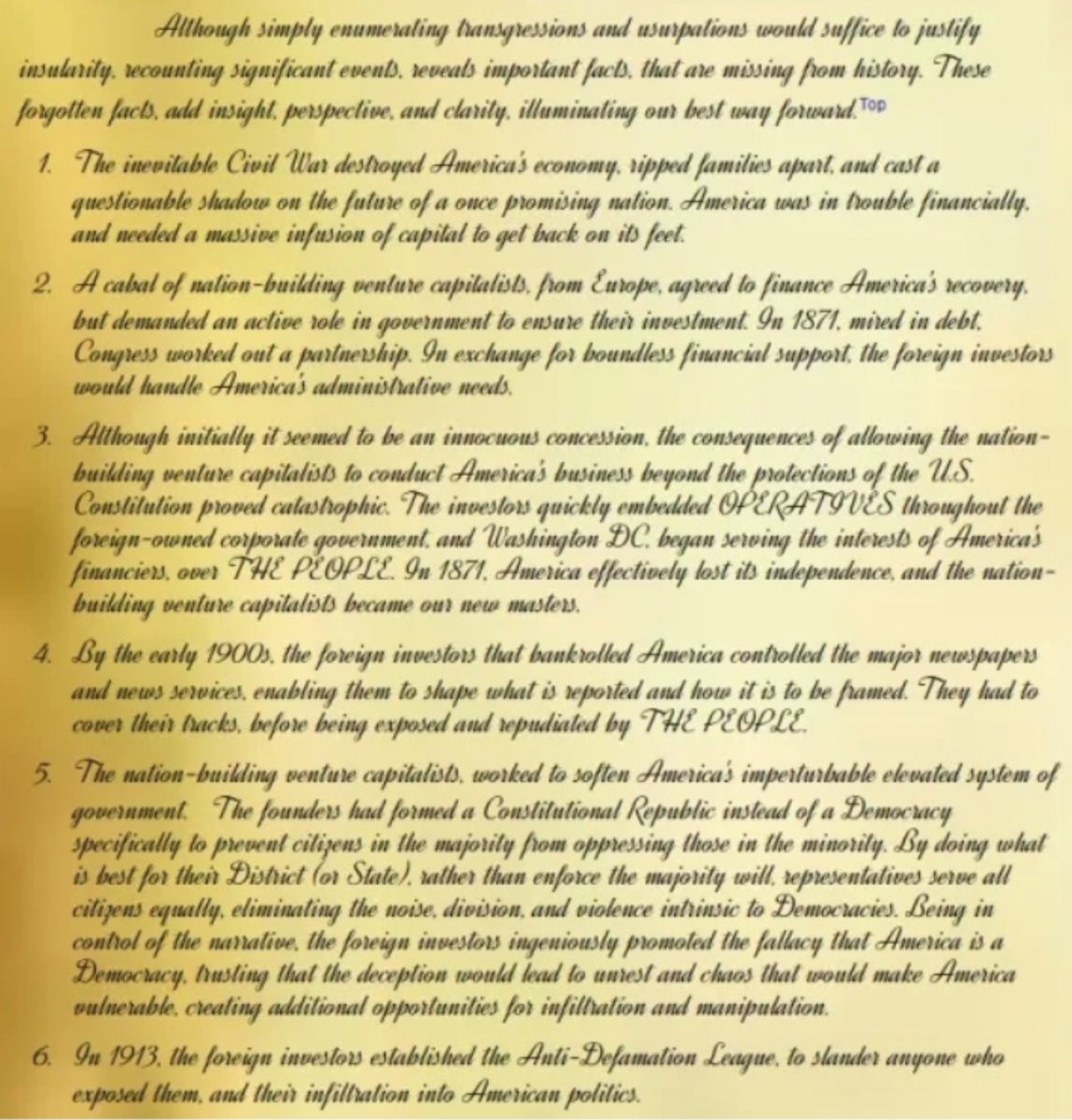 Although simply enumerating transgressions and usurpations would suffice to justify insularity, recounting significant events, reveals important facts, that are missing from history. These forgotten facts, add insight, perspective, and clarity, illuminating our best way forward. Top

1. The inevitable Civil War destroyed America's economy, ripped families apart, and cast a questionable shadow on the future of a once promising nation. America was in trouble financially, and needed a massive infusion of capital to get back on its feet.

2. A cabal of nation-building venture capitalists, from Europe, agreed to finance America's recovery, but demanded an active role in government to ensure their investment. In 1871, mired in debt, Congress worked out a partnership. In exchange for boundless financial support, the foreign investors would handle America's administrative needs.

3. Although initially it seemed to be an innocuous concession, the consequences of allowing the nation-building venture capitalists to conduct America's business beyond the protections of the U.S. Constitution proved catastrophic. The investors quickly embedded OPERATIVES throughout the foreign-owned corporate government, and Washington DC, began serving the interests of America's financiers, over THE PEOPLE. In 1871, America effectively lost its independence, and the nation-building venture capitalists became our new masters.

4. By the early 1900s, the foreign investors that bankrolled America controlled the major newspapers and news services, enabling them to shape what is reported and how it is to be framed. They had to cover their tracks, before being exposed and repudiated by THE PEOPLE.

5. The nation-building venture capitalists, worked to soften America's imperturbable elevated system of government. The founders had formed a Constitutional Republic instead of a Democracy specifically to prevent citizens in the majority from oppressing those in the minority. By doing what is best for their District (or State), rather than enforce the majority will, representatives serve all citizens equally, eliminating the noise, division, and violence intrinsic to Democracies. Being in control of the narrative, the foreign investors ingeniously promoted the fallacy that America is a Democracy, trusting that the deception would lead to unrest and chaos that would make America vulnerable, creating additional opportunities for infiltration and manipulation.

6. In 1913, the foreign investors established the Anti-Defamation League, to slander anyone who exposed them, and their infiltration into American politics.